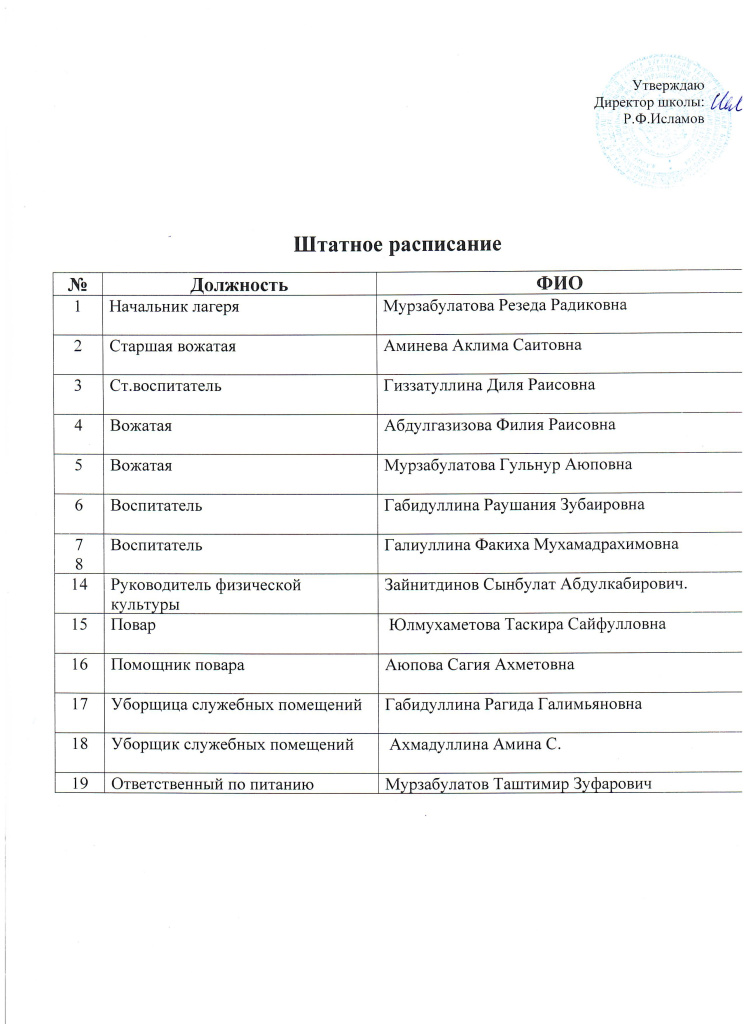 Утверждаю
Директор школы: 
Р.Ф.Исламов

Штатное расписание

| № | Должность | ФИО |
|---|---|---|
| 1 | Начальник лагеря | Мурзабулатова Резеда Радиковна |
| 2 | Старшая вожатая | Аминева Аклима Саитовна |
| 3 | Ст.воспитатель | Гиззатуллина Диля Раисовна |
| 4 | Вожатая | Абдулгазизова Филия Раисовна |
| 5 | Вожатая | Мурзабулатова Гульнур Аюповна |
| 6 | Воспитатель | Габидуллина Раушания Зубаировна |
| 7 8 | Воспитатель | Галиуллина Факиха Мухамадрахимовна |
| 14 | Руководитель физической культуры | Зайнитдинов Сынбулат Абдулкабирович. |
| 15 | Повар | Юлмухаметова Таскира Сайфулловна |
| 16 | Помощник повара | Аюпова Сагия Ахметовна |
| 17 | Уборщица служебных помещений | Габидуллина Рагида Галимьяновна |
| 18 | Уборщик служебных помещений | Ахмадуллина Амина С. |
| 19 | Ответственный по питанию | Мурзабулатов Таштимир Зуфарович |